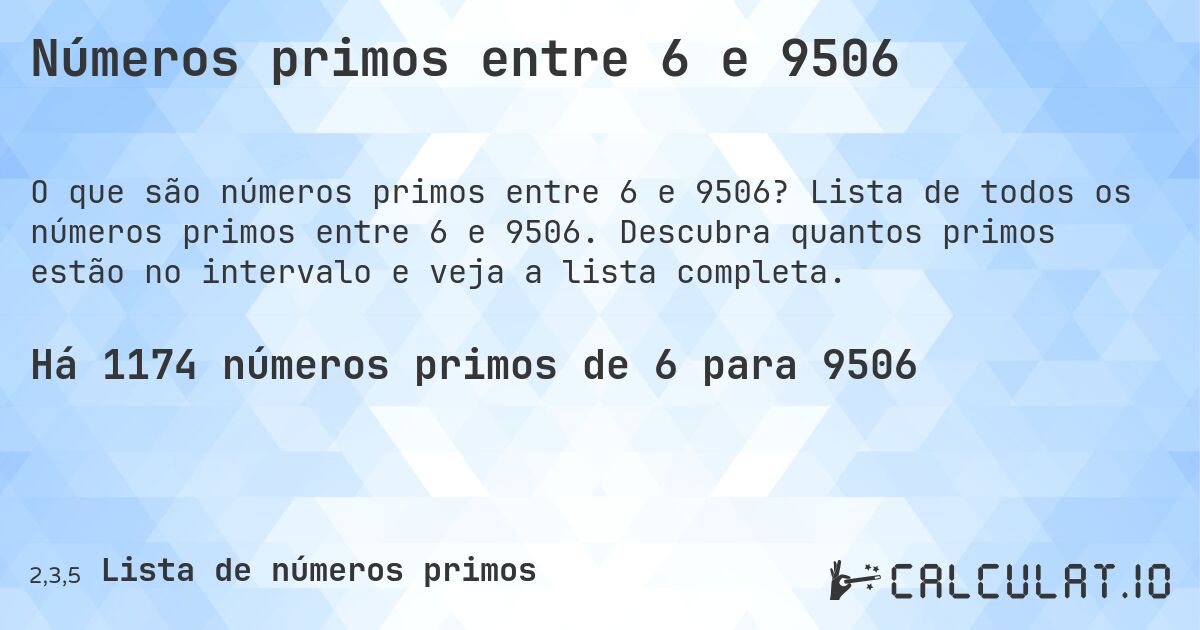 Números primos entre 6 e 9506

O que são números primos entre 6 e 9506? Lista de todos os números primos entre 6 e 9506. Descubra quantos primos estão no intervalo e veja a lista completa.

Há 1174 números primos de 6 para 9506

2,3,5 Lista de números primos

CALCULAT.IO